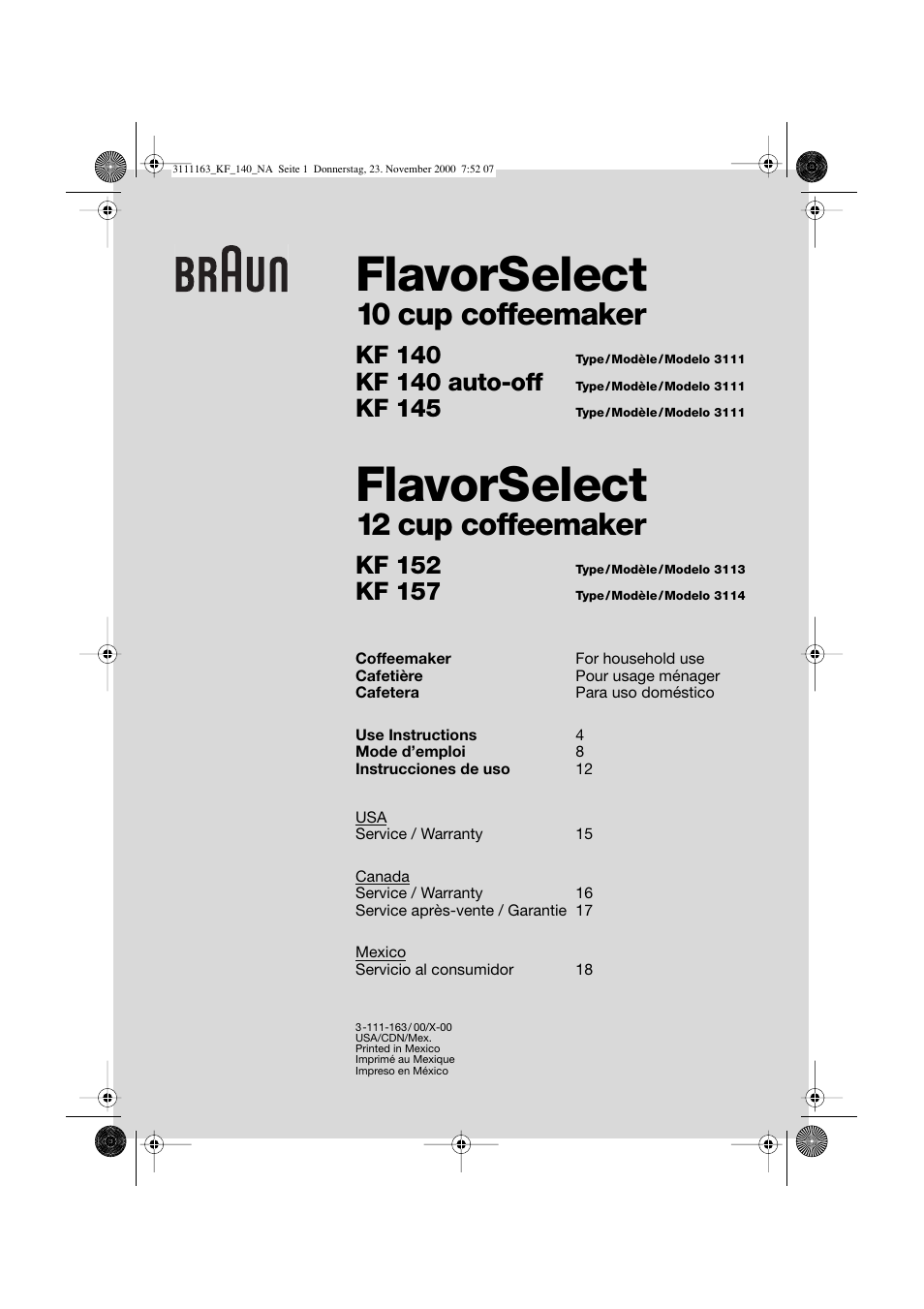 3111163_KF_140_NA Seite 1 Donnerstag, 23. November 2000 7:52 07

BRAUN

FlavorSelect
10 cup coffeemaker

KF 140 Type/Modèle/Modelo 3111
KF 140 auto-off Type/Modèle/Modelo 3111
KF 145 Type/Modèle/Modelo 3111

FlavorSelect
12 cup coffeemaker

KF 152 Type/Modèle/Modelo 3113
KF 157 Type/Modèle/Modelo 3114

Coffeemaker For household use
Cafetière Pour usage ménager
Cafetera Para uso doméstico

Use Instructions 4
Mode d'emploi 8
Instrucciones de uso 12

USA
Service / Warranty 15

Canada
Service / Warranty 16
Service après-vente / Garantie 17

Mexico
Servicio al consumidor 18

3-111-163/00/X-00
USA/CDN/Mex.
Printed in Mexico
Imprimé au Mexique
Impreso en México